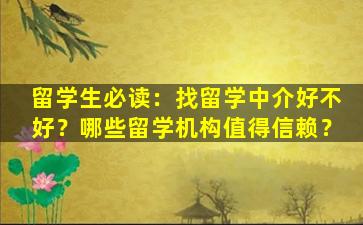 留学生必读：找留学中介好不好？哪些留学机构值得信赖？